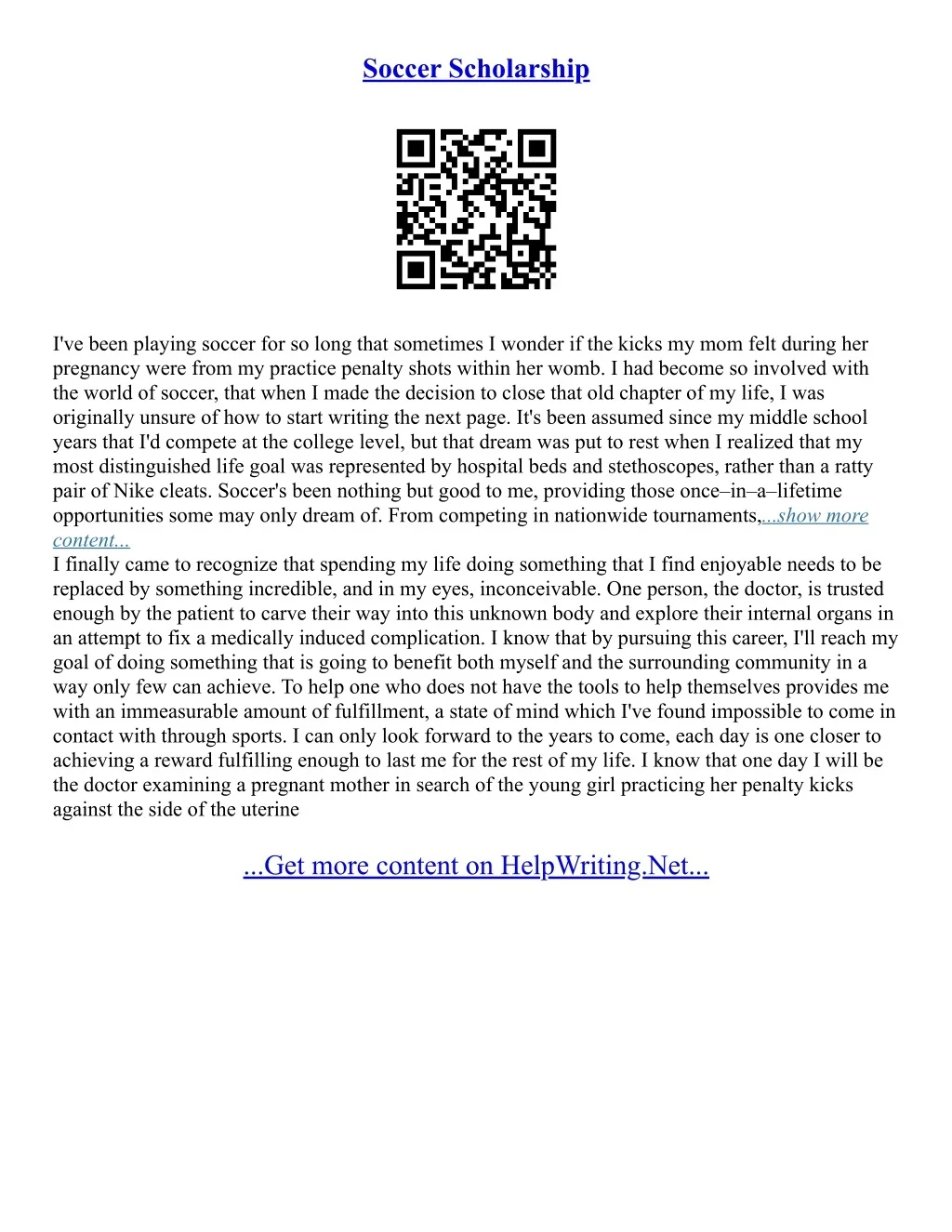 Soccer Scholarship

I've been playing soccer for so long that sometimes I wonder if the kicks my mom felt during her pregnancy were from my practice penalty shots within her womb. I had become so involved with the world of soccer, that when I made the decision to close that old chapter of my life, I was originally unsure of how to start writing the next page. It's been assumed since my middle school years that I'd compete at the college level, but that dream was put to rest when I realized that my most distinguished life goal was represented by hospital beds and stethoscopes, rather than a ratty pair of Nike cleats. Soccer's been nothing but good to me, providing those once–in–a–lifetime opportunities some may only dream of. From competing in nationwide tournaments,...show more content...

I finally came to recognize that spending my life doing something that I find enjoyable needs to be replaced by something incredible, and in my eyes, inconceivable. One person, the doctor, is trusted enough by the patient to carve their way into this unknown body and explore their internal organs in an attempt to fix a medically induced complication. I know that by pursuing this career, I'll reach my goal of doing something that is going to benefit both myself and the surrounding community in a way only few can achieve. To help one who does not have the tools to help themselves provides me with an immeasurable amount of fulfillment, a state of mind which I've found impossible to come in contact with through sports. I can only look forward to the years to come, each day is one closer to achieving a reward fulfilling enough to last me for the rest of my life. I know that one day I will be the doctor examining a pregnant mother in search of the young girl practicing her penalty kicks against the side of the uterine

...Get more content on HelpWriting.Net...